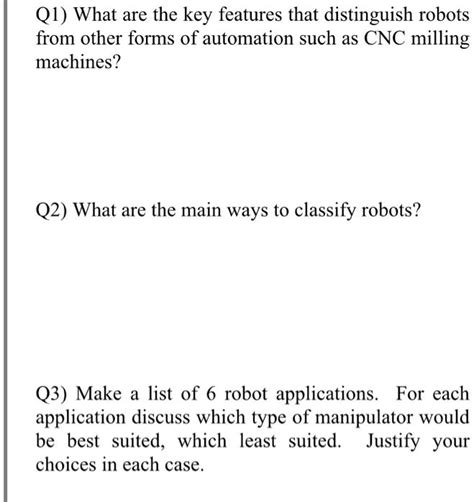 Q1) What are the key features that distinguish robots from other forms of automation such as CNC milling machines?

Q2) What are the main ways to classify robots?

Q3) Make a list of 6 robot applications. For each application discuss which type of manipulator would be best suited, which least suited. Justify your choices in each case.